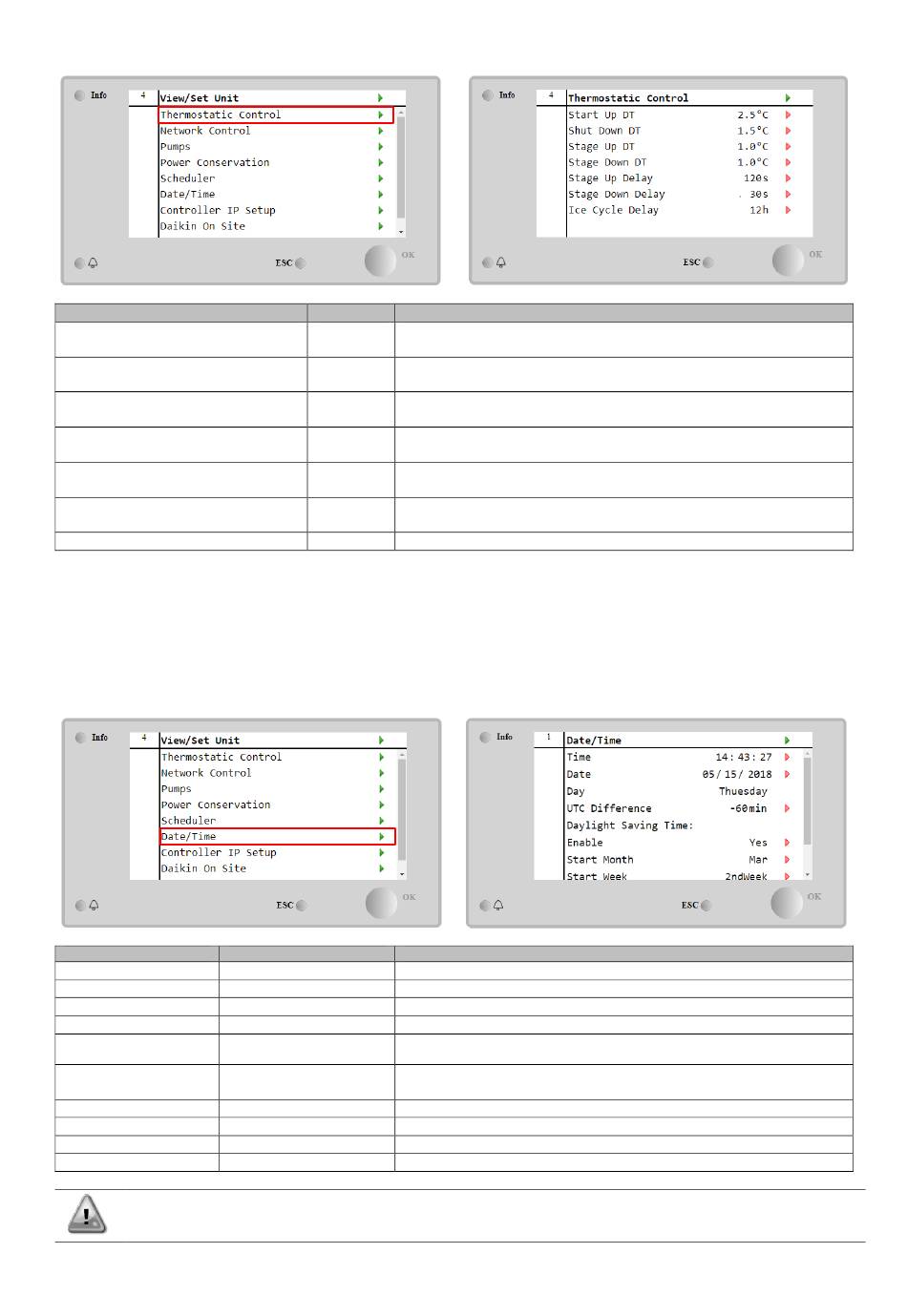 Info 4 View/Set Unit
Thermostatic Control
Network Control
Pumps
Power Conservation
Scheduler
Date/Time
Controller IP Setup
Daikin On Site
ESC OK

Info 4 Thermostatic Control
Start Up DT 2.5°C
Shut Down DT 1.5°C
Stage Up DT 1.0°C
Stage Down DT 1.0°C
Stage Up Delay 120s
Stage Down Delay 30s
Ice Cycle Delay 12h
ESC OK

Info 4 View/Set Unit
Thermostatic Control
Network Control
Pumps
Power Conservation
Scheduler
Date/Time
Controller IP Setup
Daikin On Site
ESC OK

Info 1 Date/Time
Time 14:43:27
Date 05/15/2018
Day Thuesday
UTC Difference -60min
Daylight Saving Time:
Enable Yes
Start Month Mar
Start Week 2ndWeek
ESC OK